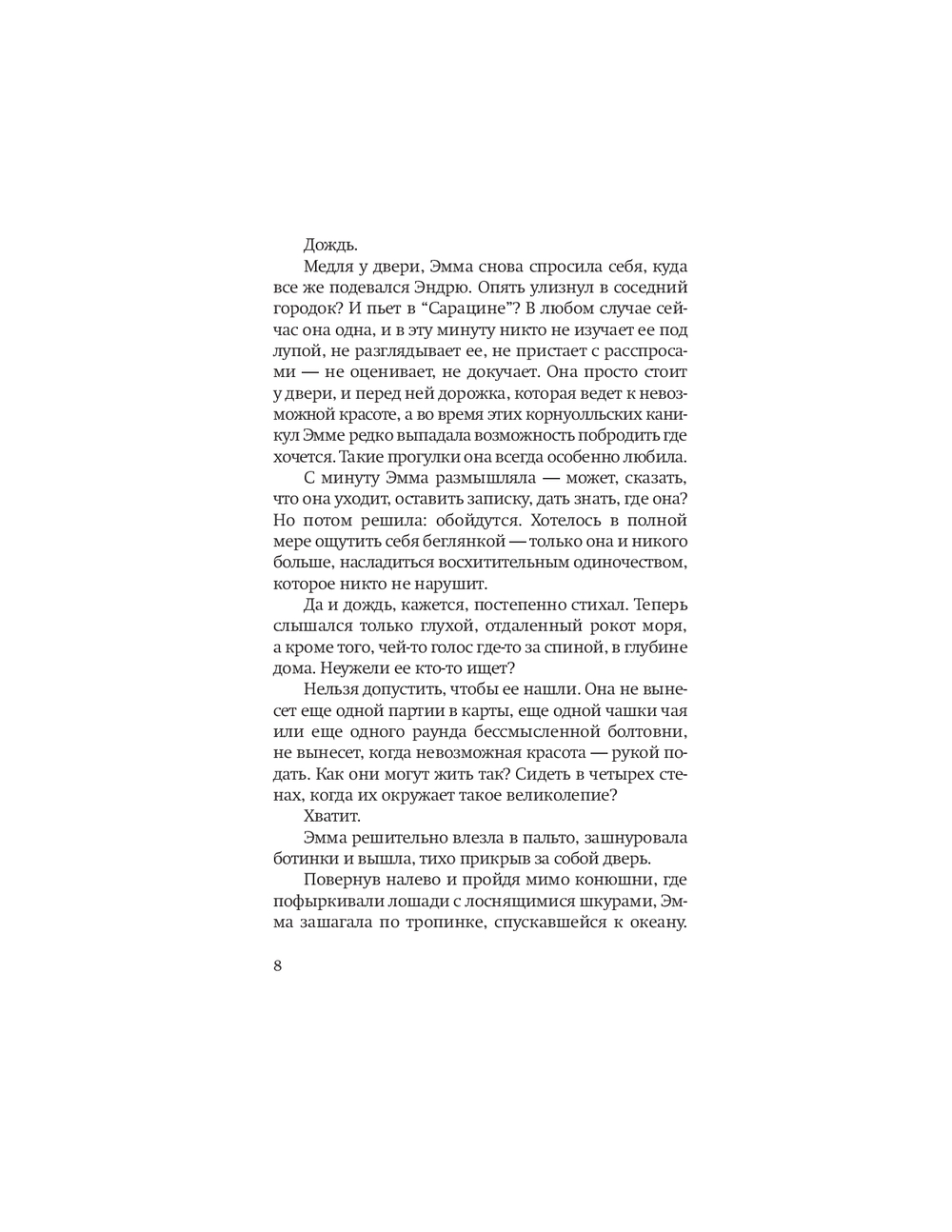 Дождь.

Медля у двери, Эмма снова спросила себя, куда все же подевался Эндрю. Опять улизнул в соседний городок? И пьет в "Сарацине"? В любом случае сейчас она одна, и в эту минуту никто не изучает ее под лупой, не разглядывает ее, не пристает с расспросами — не оценивает, не докучает. Она просто стоит у двери, и перед ней дорожка, которая ведет к невозможной красоте, а во время этих корнуолльских каникул Эмме редко выпадала возможность побродить где хочется. Такие прогулки она всегда особенно любила.

С минуту Эмма размышляла — может, сказать, что она уходит, оставить записку, дать знать, где она? Но потом решила: обойдутся. Хотелось в полной мере ощутить себя беглянкой — только она и никого больше, насладиться восхитительным одиночеством, которое никто не нарушит.

Да и дождь, кажется, постепенно стихал. Теперь слышался только глухой, отдаленный рокот моря, а кроме того, чей-то голос где-то за спиной, в глубине дома. Неужели ее кто-то ищет?

Нельзя допустить, чтобы ее нашли. Она не вынесет еще одной партии в карты, еще одной чашки чая или еще одного раунда бессмысленной болтовни, не вынесет, когда невозможная красота — рукой подать. Как они могут жить так? Сидеть в четырех стенах, когда их окружает такое великолепие?

Хватит.

Эмма решительно влезла в пальто, зашнуровала ботинки и вышла, тихо прикрыв за собой дверь.

Повернув налево и пройдя мимо конюшни, где пофыркивали лошади с лоснящимися шкурами, Эмма зашагала по тропинке, спускавшейся к океану.

8